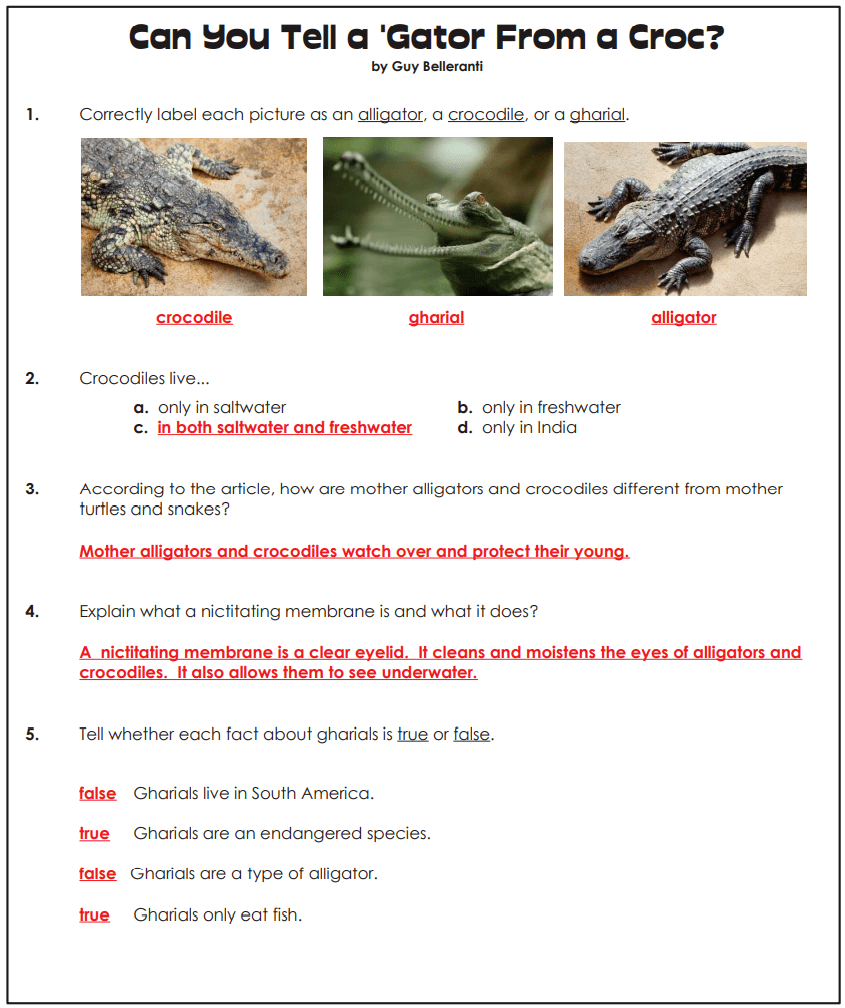 Can You Tell a 'Gator From a Croc?
by Guy Belleranti

1. Correctly label each picture as an alligator, a crocodile, or a gharial.

crocodile

gharial

alligator

2. Crocodiles live...

a. only in saltwater
b. only in freshwater
c. in both saltwater and freshwater
d. only in India

3. According to the article, how are mother alligators and crocodiles different from mother turtles and snakes?

Mother alligators and crocodiles watch over and protect their young.

4. Explain what a nictitating membrane is and what it does?

A nictitating membrane is a clear eyelid. It cleans and moistens the eyes of alligators and crocodiles. It also allows them to see underwater.

5. Tell whether each fact about gharials is true or false.

false Gharials live in South America.

true Gharials are an endangered species.

false Gharials are a type of alligator.

true Gharials only eat fish.